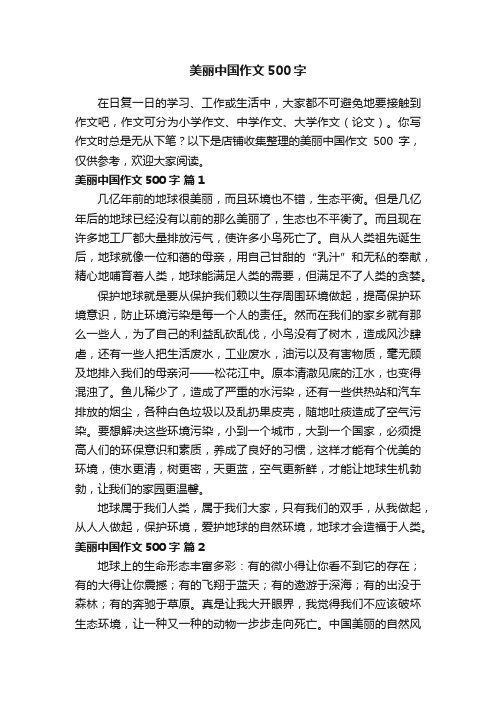 美丽中国作文 500 字

在日复一日的学习、工作或生活中，大家都不可避免地要接触到作文吧，作文可分为小学作文、中学作文、大学作文（论文）。你写作文时总是无从下笔？以下是店铺收集整理的美丽中国作文 500 字，仅供参考，欢迎大家阅读。

美丽中国作文 500 字 篇 1

几亿年前的地球很美丽，而且环境也不错，生态平衡。但是几亿年后的地球已经没有以前的那么美丽了，生态也不平衡了。而且现在许多地工厂都大量排放污气，使许多小鸟死亡了。自从人类祖先诞生后，地球就像一位和蔼的母亲，用自己甘甜的“乳汁”和无私的奉献，精心地哺育着人类，地球能满足人类的需要，但满足不了人类的贪婪。

保护地球就是要从保护我们赖以生存周围环境做起，提高保护环境意识，防止环境污染是每一个人的责任。然而在我们的家乡就有那么一些人，为了自己的利益乱砍乱伐，小鸟没有了树木，造成风沙肆虐，还有一些人把生活废水，工业废水，油污以及有害物质，毫无顾及地排入我们的母亲河——松花江中。原本清澈见底的江水，也变得混浊了。鱼儿稀少了，造成了严重的水污染，还有一些供热站和汽车排放的烟尘，各种白色垃圾以及乱扔果皮壳，随地吐痰造成了空气污染。要想解决这些环境污染，小到一个城市，大到一个国家，必须提高人们的环保意识和素质，养成了良好的习惯，这样才能有个优美的环境，使水更清，树更密，天更蓝，空气更新鲜，才能让地球生机勃勃，让我们的家园更温馨。

地球属于我们人类，属于我们大家，只有我们的双手，从我做起，从人人做起，保护环境，爱护地球的自然环境，地球才会造福于人类。

美丽中国作文 500 字 篇 2

地球上的生命形态丰富多彩：有的微小得让你看不到它的存在；有的大得让你震撼；有的飞翔于蓝天；有的遨游于深海；有的出没于森林；有的奔驰于草原。真是让我大开眼界，我觉得我们不应该破坏生态环境，让一种又一种的动物一步步走向死亡。中国美丽的自然风